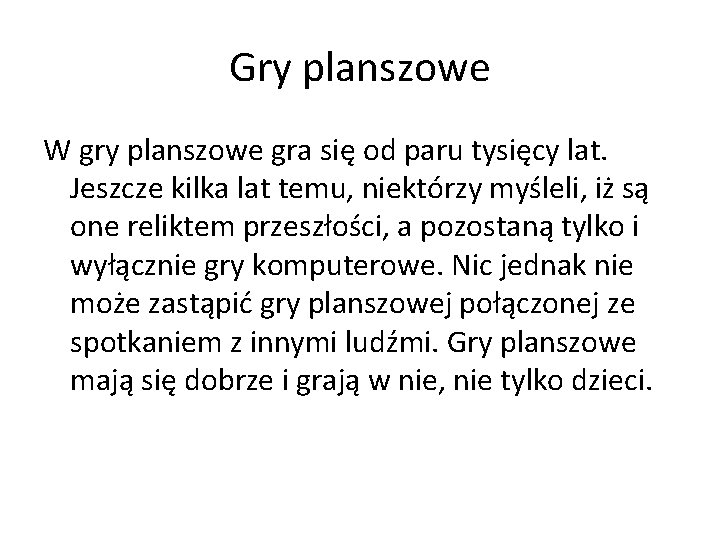 Gry planszowe

W gry planszowe gra się od paru tysięcy lat. Jeszcze kilka lat temu, niektórzy myśleli, iż są one reliktem przeszłości, a pozostaną tylko i wyłącznie gry komputerowe. Nic jednak nie może zastąpić gry planszowej połączonej ze spotkaniem z innymi ludźmi. Gry planszowe mają się dobrze i grają w nie, nie tylko dzieci.